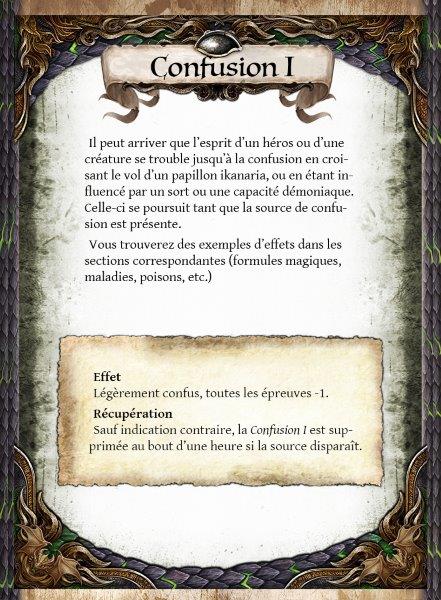 Confusion I

Il peut arriver que l'esprit d'un héros ou d'une créature se trouble jusqu'à la confusion en croisant le vol d'un papillon ikanaria, ou en étant influencé par un sort ou une capacité démoniaque. Celle-ci se poursuit tant que la source de confusion est présente.

Vous trouverez des exemples d'effets dans les sections correspondantes (formules magiques, maladies, poisons, etc.)

Effet
Légèrement confus, toutes les épreuves -1.

Récupération
Sauf indication contraire, la Confusion I est supprimée au bout d'une heure si la source disparaît.